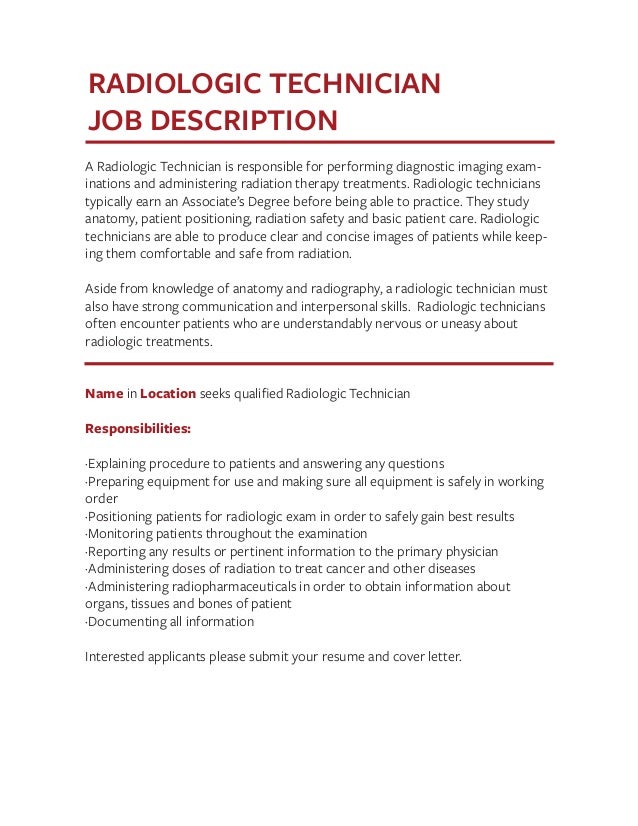 RADIOLOGIC TECHNICIAN
JOB DESCRIPTION

A Radiologic Technician is responsible for performing diagnostic imaging examinations and administering radiation therapy treatments. Radiologic technicians typically earn an Associate's Degree before being able to practice. They study anatomy, patient positioning, radiation safety and basic patient care. Radiologic technicians are able to produce clear and concise images of patients while keeping them comfortable and safe from radiation.

Aside from knowledge of anatomy and radiography, a radiologic technician must also have strong communication and interpersonal skills. Radiologic technicians often encounter patients who are understandably nervous or uneasy about radiologic treatments.

Name in Location seeks qualified Radiologic Technician

Responsibilities:

·Explaining procedure to patients and answering any questions
·Preparing equipment for use and making sure all equipment is safely in working order
·Positioning patients for radiologic exam in order to safely gain best results
·Monitoring patients throughout the examination
·Reporting any results or pertinent information to the primary physician
·Administering doses of radiation to treat cancer and other diseases
·Administering radiopharmaceuticals in order to obtain information about organs, tissues and bones of patient
·Documenting all information

Interested applicants please submit your resume and cover letter.